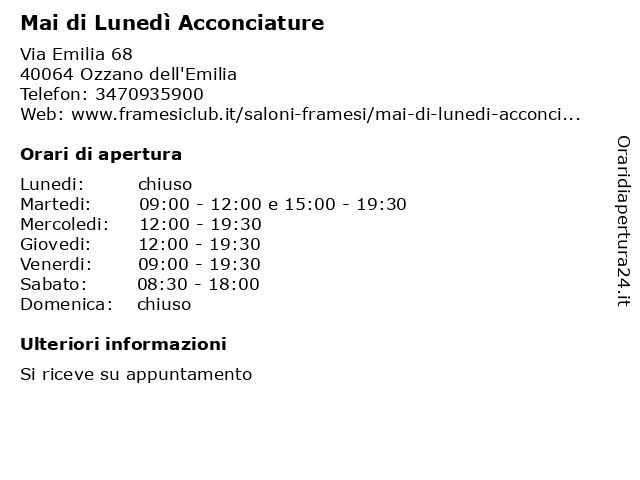 Mai di Lunedì Acconciature

Via Emilia 68
40064 Ozzano dell'Emilia
Telefon: 3470935900
Web: www.framesiclub.it/saloni-framesi/mai-di-lunedi-acconci...

Orari di apertura

| | |
|---|---|
| Lunedi: | chiuso |
| Martedi: | 09:00 - 12:00 e 15:00 - 19:30 |
| Mercoledi: | 12:00 - 19:30 |
| Giovedi: | 12:00 - 19:30 |
| Venerdi: | 09:00 - 19:30 |
| Sabato: | 08:30 - 18:00 |
| Domenica: | chiuso |

Ulteriori informazioni

Si riceve su appuntamento

Oraridiapertura24.it